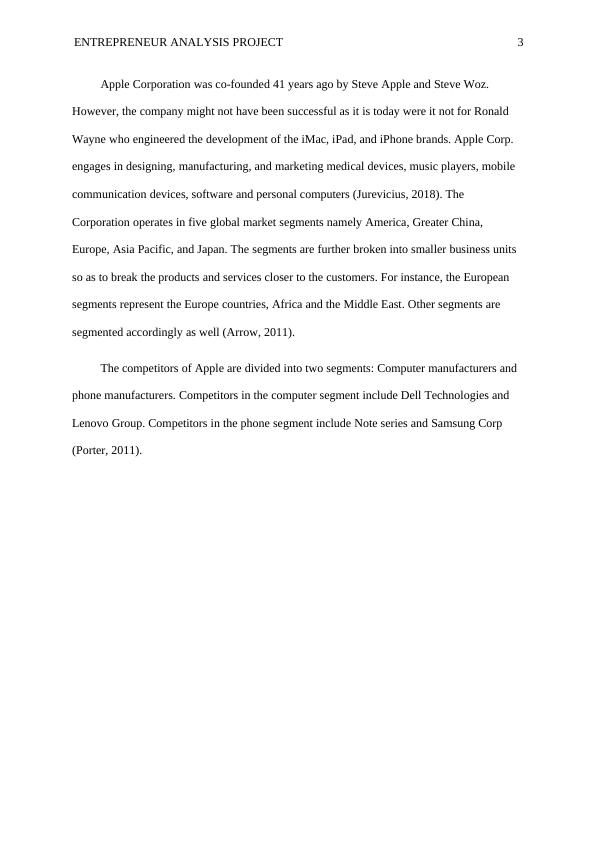 ENTREPRENEUR ANALYSIS PROJECT 3

Apple Corporation was co-founded 41 years ago by Steve Apple and Steve Woz. However, the company might not have been successful as it is today were it not for Ronald Wayne who engineered the development of the iMac, iPad, and iPhone brands. Apple Corp. engages in designing, manufacturing, and marketing medical devices, music players, mobile communication devices, software and personal computers (Jurevicius, 2018). The Corporation operates in five global market segments namely America, Greater China, Europe, Asia Pacific, and Japan. The segments are further broken into smaller business units so as to break the products and services closer to the customers. For instance, the European segments represent the Europe countries, Africa and the Middle East. Other segments are segmented accordingly as well (Arrow, 2011).

The competitors of Apple are divided into two segments: Computer manufacturers and phone manufacturers. Competitors in the computer segment include Dell Technologies and Lenovo Group. Competitors in the phone segment include Note series and Samsung Corp (Porter, 2011).